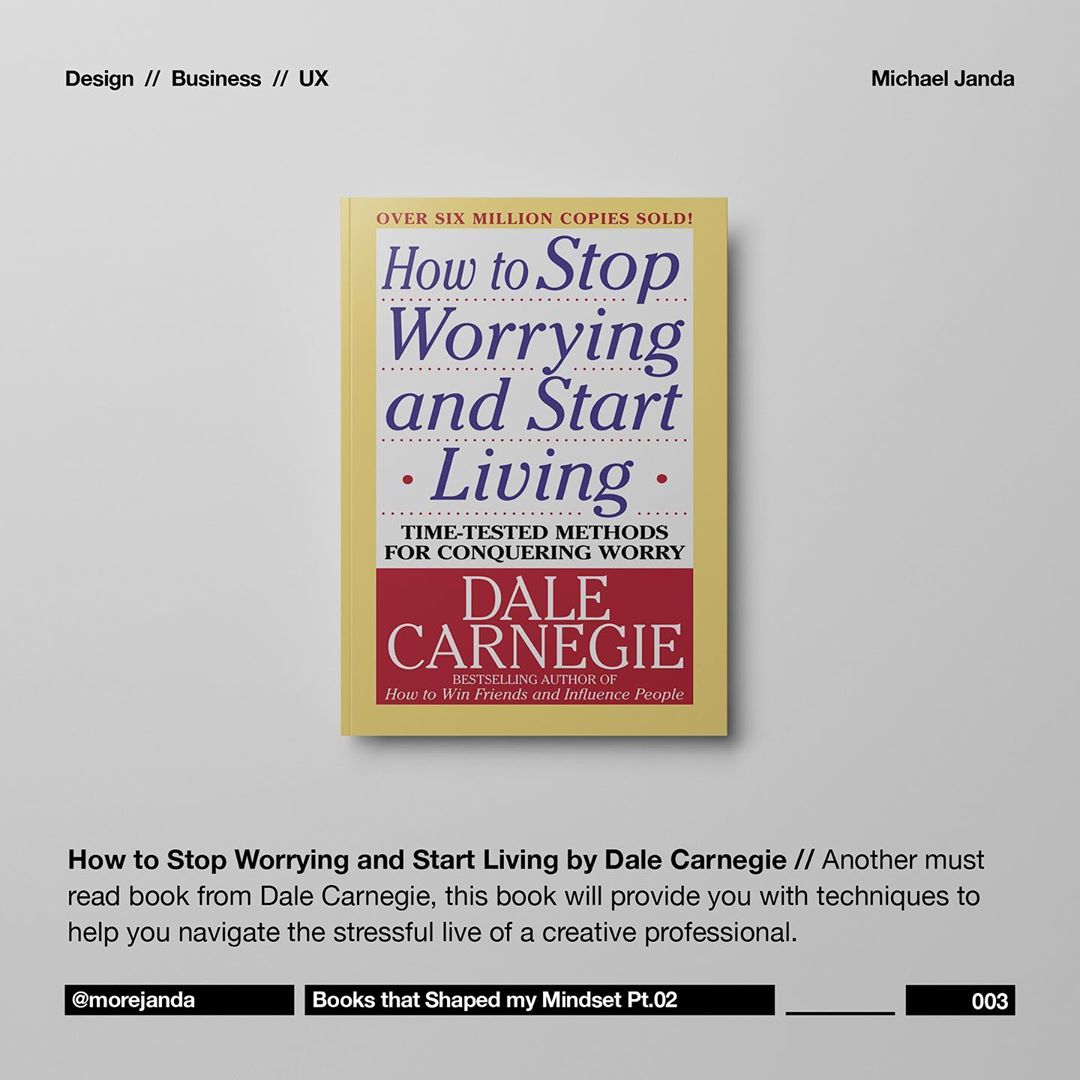 Design // Business // UX

Michael Janda

OVER SIX MILLION COPIES SOLD!

How to Stop Worrying and Start Living

TIME-TESTED METHODS FOR CONQUERING WORRY

DALE CARNEGIE

BESTSELLING AUTHOR OF
How to Win Friends and Influence People

How to Stop Worrying and Start Living by Dale Carnegie // Another must read book from Dale Carnegie, this book will provide you with techniques to help you navigate the stressful live of a creative professional.

@morejanda

Books that Shaped my Mindset Pt.02

003